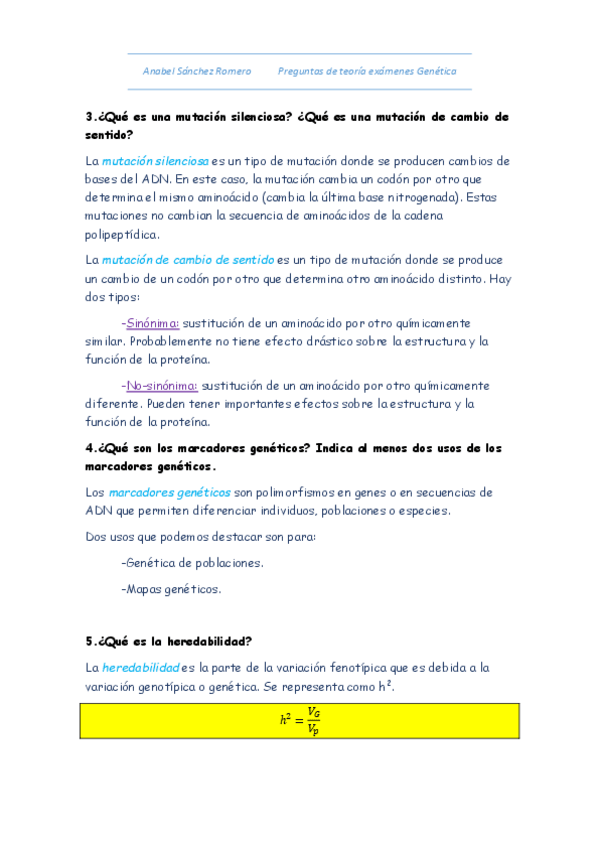 Anabel Sánchez Romero     Preguntas de teoría exámenes Genética

3.¿Qué es una mutación silenciosa? ¿Qué es una mutación de cambio de sentido?

La mutación silenciosa es un tipo de mutación donde se producen cambios de bases del ADN. En este caso, la mutación cambia un codón por otro que determina el mismo aminoácido (cambia la última base nitrogenada). Estas mutaciones no cambian la secuencia de aminoácidos de la cadena polipeptídica.

La mutación de cambio de sentido es un tipo de mutación donde se produce un cambio de un codón por otro que determina otro aminoácido distinto. Hay dos tipos:

-Sinónima: sustitución de un aminoácido por otro químicamente similar. Probablemente no tiene efecto drástico sobre la estructura y la función de la proteína.

-No-sinónima: sustitución de un aminoácido por otro químicamente diferente. Pueden tener importantes efectos sobre la estructura y la función de la proteína.

4.¿Qué son los marcadores genéticos? Indica al menos dos usos de los marcadores genéticos.

Los marcadores genéticos son polimorfismos en genes o en secuencias de ADN que permiten diferenciar individuos, poblaciones o especies.

Dos usos que podemos destacar son para:

-Genética de poblaciones.

-Mapas genéticos.

5.¿Qué es la heredabilidad?

La heredabilidad es la parte de la variación fenotípica que es debida a la variación genotípica o genética. Se representa como $h^2$.

$h^2 = \frac{V_G}{V_p}$